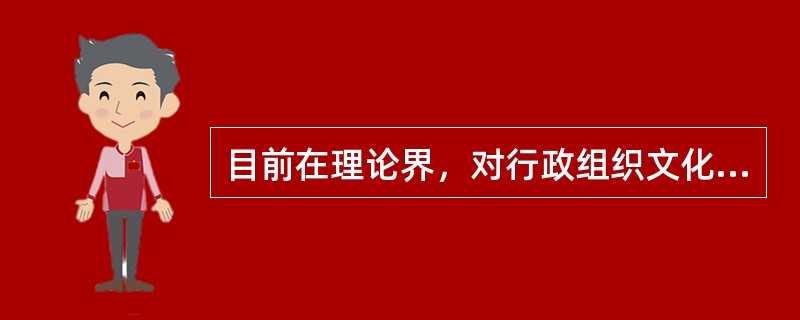 目前在理论界，对行政组织文化...